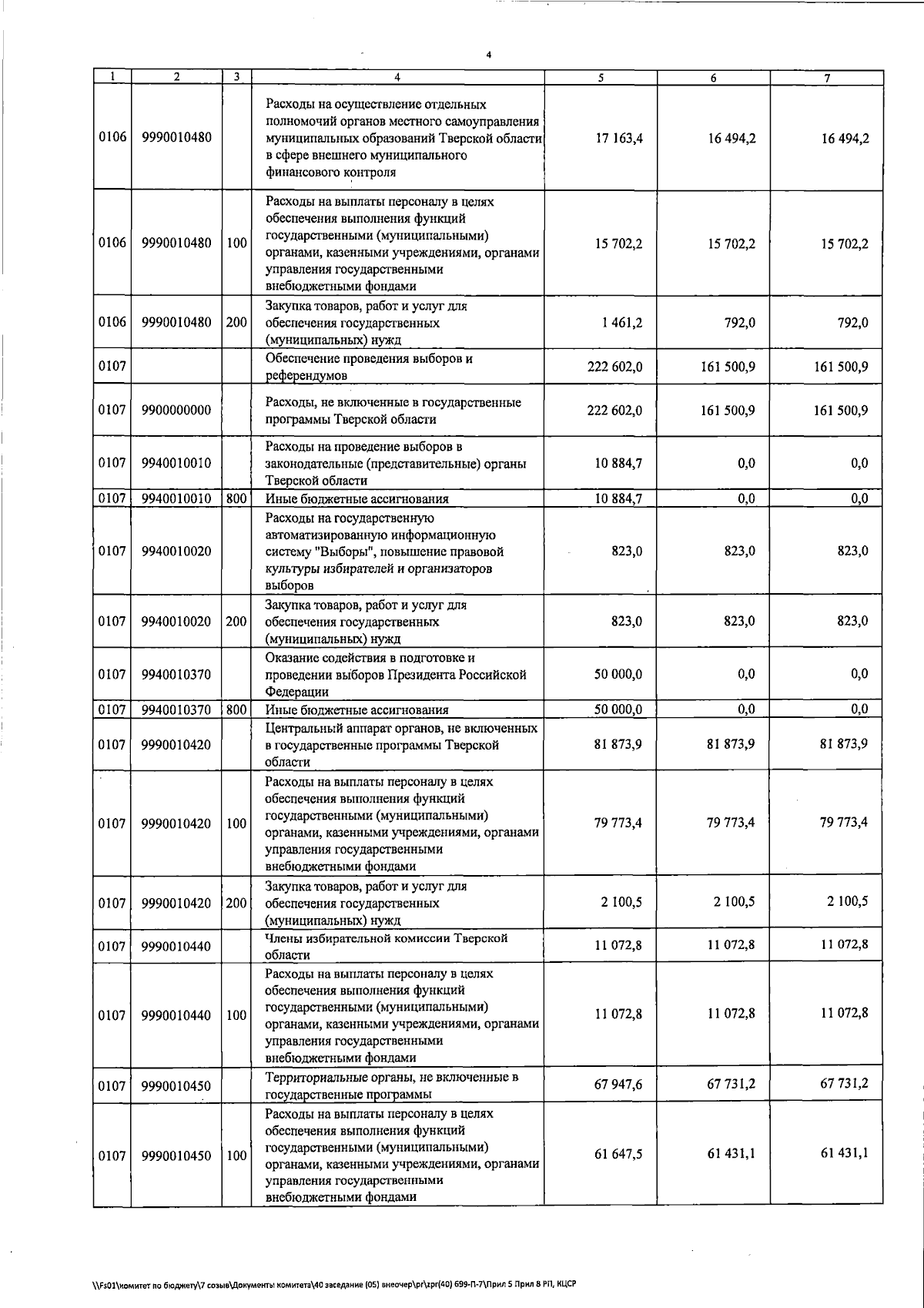 4

| 1 | 2 | 3 | 4 | 5 | 6 | 7 |
|---|---|---|---|---|---|---|
| 0106 | 9990010480 | | Расходы на осуществление отдельных полномочий органов местного самоуправления муниципальных образований Тверской области в сфере внешнего муниципального финансового контроля | 17 163,4 | 16 494,2 | 16 494,2 |
| 0106 | 9990010480 | 100 | Расходы на выплаты персоналу в целях обеспечения выполнения функций государственными (муниципальными) органами, казенными учреждениями, органами управления государственными внебюджетными фондами | 15 702,2 | 15 702,2 | 15 702,2 |
| 0106 | 9990010480 | 200 | Закупка товаров, работ и услуг для обеспечения государственных (муниципальных) нужд | 1 461,2 | 792,0 | 792,0 |
| 0107 | | | Обеспечение проведения выборов и референдумов | 222 602,0 | 161 500,9 | 161 500,9 |
| 0107 | 9900000000 | | Расходы, не включенные в государственные программы Тверской области | 222 602,0 | 161 500,9 | 161 500,9 |
| 0107 | 9940010010 | | Расходы на проведение выборов в законодательные (представительные) органы Тверской области | 10 884,7 | 0,0 | 0,0 |
| 0107 | 9940010010 | 800 | Иные бюджетные ассигнования | 10 884,7 | 0,0 | 0,0 |
| 0107 | 9940010020 | | Расходы на государственную автоматизированную информационную систему "Выборы", повышение правовой культуры избирателей и организаторов выборов | 823,0 | 823,0 | 823,0 |
| 0107 | 9940010020 | 200 | Закупка товаров, работ и услуг для обеспечения государственных (муниципальных) нужд | 823,0 | 823,0 | 823,0 |
| 0107 | 9940010370 | | Оказание содействия в подготовке и проведении выборов Президента Российской Федерации | 50 000,0 | 0,0 | 0,0 |
| 0107 | 9940010370 | 800 | Иные бюджетные ассигнования | 50 000,0 | 0,0 | 0,0 |
| 0107 | 9990010420 | | Центральный аппарат органов, не включенных в государственные программы Тверской области | 81 873,9 | 81 873,9 | 81 873,9 |
| 0107 | 9990010420 | 100 | Расходы на выплаты персоналу в целях обеспечения выполнения функций государственными (муниципальными) органами, казенными учреждениями, органами управления государственными внебюджетными фондами | 79 773,4 | 79 773,4 | 79 773,4 |
| 0107 | 9990010420 | 200 | Закупка товаров, работ и услуг для обеспечения государственных (муниципальных) нужд | 2 100,5 | 2 100,5 | 2 100,5 |
| 0107 | 9990010440 | | Члены избирательной комиссии Тверской области | 11 072,8 | 11 072,8 | 11 072,8 |
| 0107 | 9990010440 | 100 | Расходы на выплаты персоналу в целях обеспечения выполнения функций государственными (муниципальными) органами, казенными учреждениями, органами управления государственными внебюджетными фондами | 11 072,8 | 11 072,8 | 11 072,8 |
| 0107 | 9990010450 | | Территориальные органы, не включенные в государственные программы | 67 947,6 | 67 731,2 | 67 731,2 |
| 0107 | 9990010450 | 100 | Расходы на выплаты персоналу в целях обеспечения выполнения функций государственными (муниципальными) органами, казенными учреждениями, органами управления государственными внебюджетными фондами | 61 647,5 | 61 431,1 | 61 431,1 |

\\Fs01\комитет по бюджету\7 созыв\Документы комитета\40 заседание (05) внеочер\pr\zpr(40) 699-П-7\Прил 5 Прил 8 РП, КЦСР